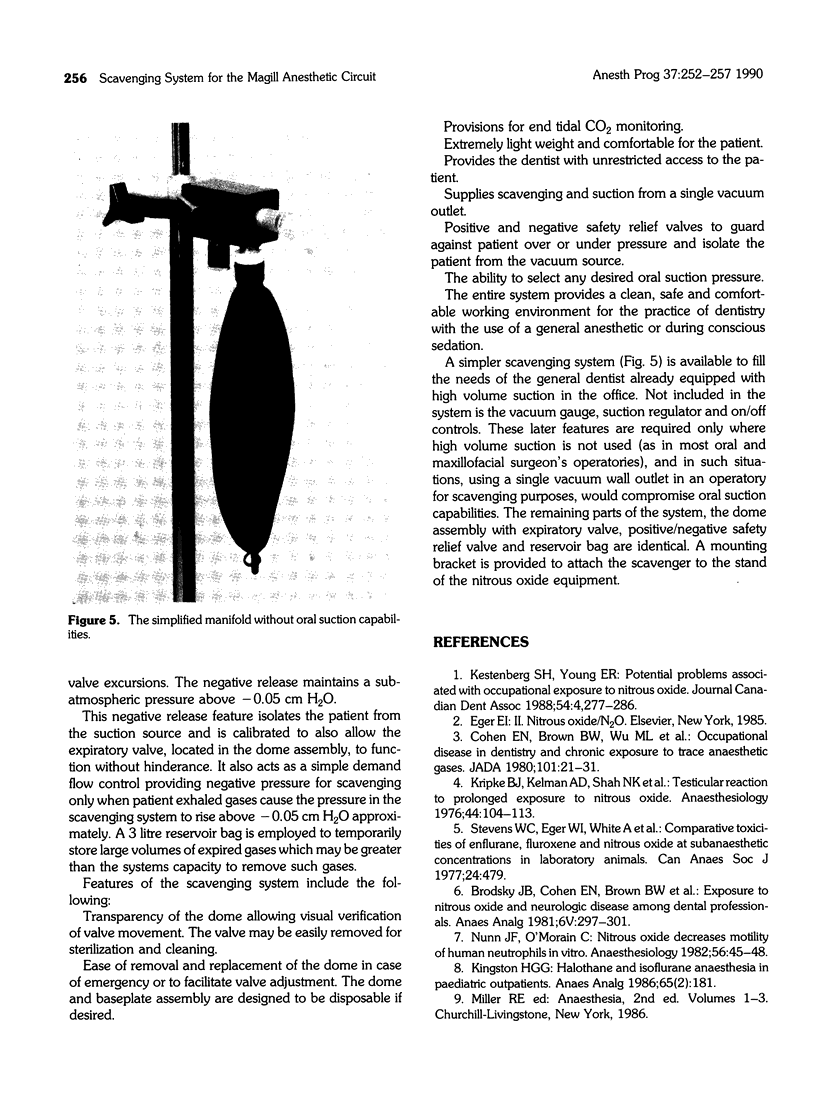 256 Scavenging System for the Magill Anesthetic Circuit

Anesth Prog 37:252–257 1990

Figure 5. The simplified manifold without oral suction capabilities.

valve excursions. The negative release maintains a subatmospheric pressure above $-0.05$ cm $H_2O$.

This negative release feature isolates the patient from the suction source and is calibrated to also allow the expiratory valve, located in the dome assembly, to function without hinderance. It also acts as a simple demand flow control providing negative pressure for scavenging only when patient exhaled gases cause the pressure in the scavenging system to rise above $-0.05$ cm $H_2O$ approximately. A 3 litre reservoir bag is employed to temporarily store large volumes of expired gases which may be greater than the systems capacity to remove such gases.

Features of the scavenging system include the following:

Transparency of the dome allowing visual verification of valve movement. The valve may be easily removed for sterilization and cleaning.

Ease of removal and replacement of the dome in case of emergency or to facilitate valve adjustment. The dome and baseplate assembly are designed to be disposable if desired.

Provisions for end tidal $CO_2$ monitoring.

Extremely light weight and comfortable for the patient.

Provides the dentist with unrestricted access to the patient.

Supplies scavenging and suction from a single vacuum outlet.

Positive and negative safety relief valves to guard against patient over or under pressure and isolate the patient from the vacuum source.

The ability to select any desired oral suction pressure.

The entire system provides a clean, safe and comfortable working environment for the practice of dentistry with the use of a general anesthetic or during conscious sedation.

A simpler scavenging system (Fig. 5) is available to fill the needs of the general dentist already equipped with high volume suction in the office. Not included in the system is the vacuum gauge, suction regulator and on/off controls. These later features are required only where high volume suction is not used (as in most oral and maxillofacial surgeon's operatories), and in such situations, using a single vacuum wall outlet in an operatory for scavenging purposes, would compromise oral suction capabilities. The remaining parts of the system, the dome assembly with expiratory valve, positive/negative safety relief valve and reservoir bag are identical. A mounting bracket is provided to attach the scavenger to the stand of the nitrous oxide equipment.

REFERENCES

1. Kestenberg SH, Young ER: Potential problems associated with occupational exposure to nitrous oxide. Journal Canadian Dent Assoc 1988;54:4,277–286.

2. Eger EI: II. Nitrous oxide/$N_2O$. Elsevier, New York, 1985.

3. Cohen EN, Brown BW, Wu ML et al.: Occupational disease in dentistry and chronic exposure to trace anaesthetic gases. JADA 1980;101:21–31.

4. Kripke BJ, Kelman AD, Shah NK et al.: Testicular reaction to prolonged exposure to nitrous oxide. Anaesthesiology 1976;44:104–113.

5. Stevens WC, Eger WI, White A et al.: Comparative toxicities of enflurane, fluroxene and nitrous oxide at subanaesthetic concentrations in laboratory animals. Can Anaes Soc J 1977;24:479.

6. Brodsky JB, Cohen EN, Brown BW et al.: Exposure to nitrous oxide and neurologic disease among dental professionals. Anaes Analg 1981;6V:297–301.

7. Nunn JF, O'Morain C: Nitrous oxide decreases motility of human neutrophils in vitro. Anaesthesiology 1982;56:45–48.

8. Kingston HGG: Halothane and isoflurane anaesthesia in paediatric outpatients. Anaes Analg 1986;65(2):181.

9. Miller RE ed: Anaesthesia, 2nd ed. Volumes 1–3. Churchill-Livingstone, New York, 1986.